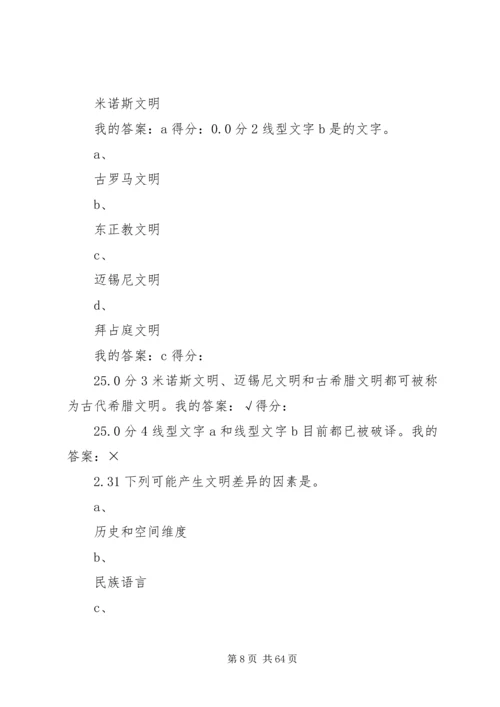 米诺斯文明

我的答案：a 得分：0.0 分 2 线型文字 b 是的文字。

a、

古罗马文明

b、

东正教文明

c、

迈锡尼文明

d、

拜占庭文明

我的答案：c 得分：

25.0 分 3 米诺斯文明、迈锡尼文明和古希腊文明都可被称为古代希腊文明。我的答案：√得分：

25.0 分 4 线型文字 a 和线型文字 b 目前都已被破译。我的答案：×

2.31 下列可能产生文明差异的因素是。

a、

历史和空间维度

b、

民族语言

c、

第 8 页 共 64 页